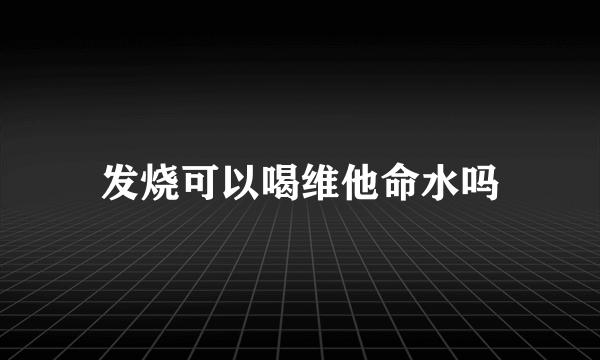 发烧可以喝维他命水吗